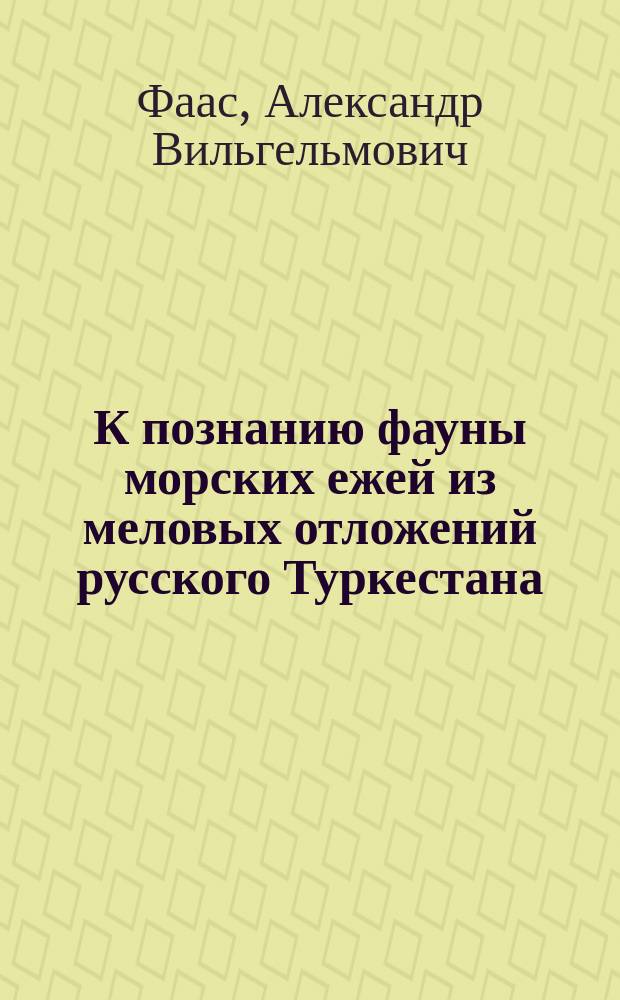 Фаас, Александр Вильгельмович

К познанию фауны морских ежей из меловых отложений русского Туркестана